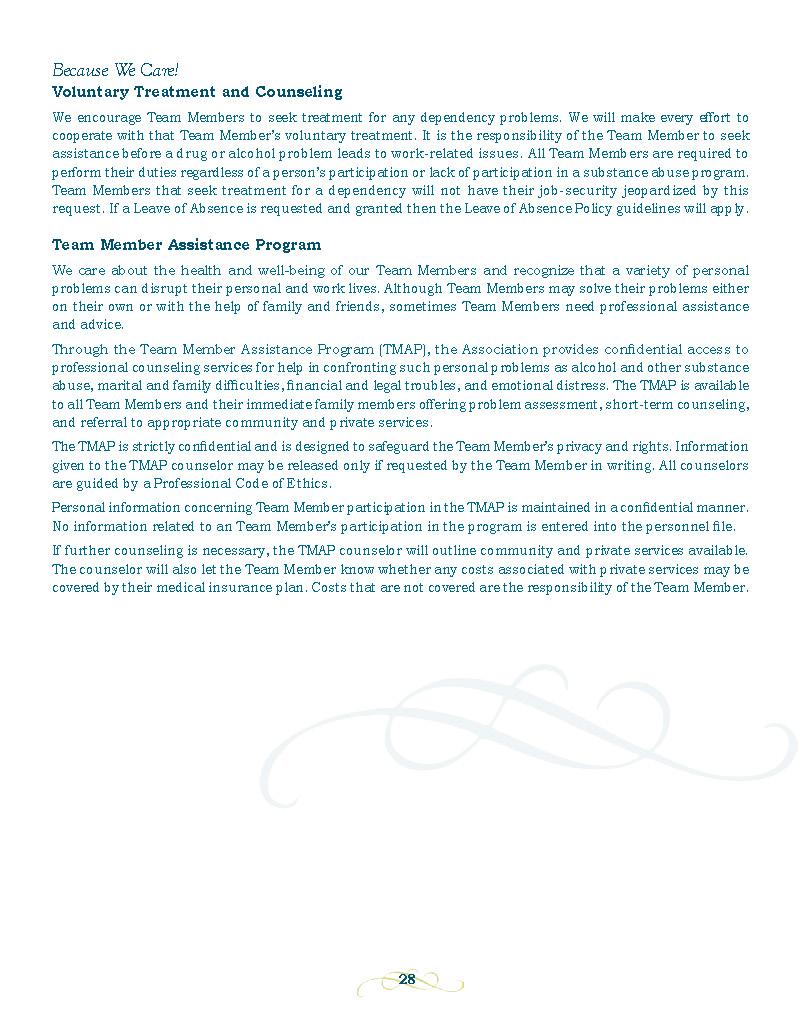 Because We Care!
Voluntary Treatment and Counseling

We encourage Team Members to seek treatment for any dependency problems. We will make every effort to cooperate with that Team Member's voluntary treatment. It is the responsibility of the Team Member to seek assistance before a drug or alcohol problem leads to work-related issues. All Team Members are required to perform their duties regardless of a person's participation or lack of participation in a substance abuse program. Team Members that seek treatment for a dependency will not have their job-security jeopardized by this request. If a Leave of Absence is requested and granted then the Leave of Absence Policy guidelines will apply.

Team Member Assistance Program

We care about the health and well-being of our Team Members and recognize that a variety of personal problems can disrupt their personal and work lives. Although Team Members may solve their problems either on their own or with the help of family and friends, sometimes Team Members need professional assistance and advice.

Through the Team Member Assistance Program (TMAP), the Association provides confidential access to professional counseling services for help in confronting such personal problems as alcohol and other substance abuse, marital and family difficulties, financial and legal troubles, and emotional distress. The TMAP is available to all Team Members and their immediate family members offering problem assessment, short-term counseling, and referral to appropriate community and private services.

The TMAP is strictly confidential and is designed to safeguard the Team Member's privacy and rights. Information given to the TMAP counselor may be released only if requested by the Team Member in writing. All counselors are guided by a Professional Code of Ethics.

Personal information concerning Team Member participation in the TMAP is maintained in a confidential manner. No information related to an Team Member's participation in the program is entered into the personnel file.

If further counseling is necessary, the TMAP counselor will outline community and private services available. The counselor will also let the Team Member know whether any costs associated with private services may be covered by their medical insurance plan. Costs that are not covered are the responsibility of the Team Member.

28